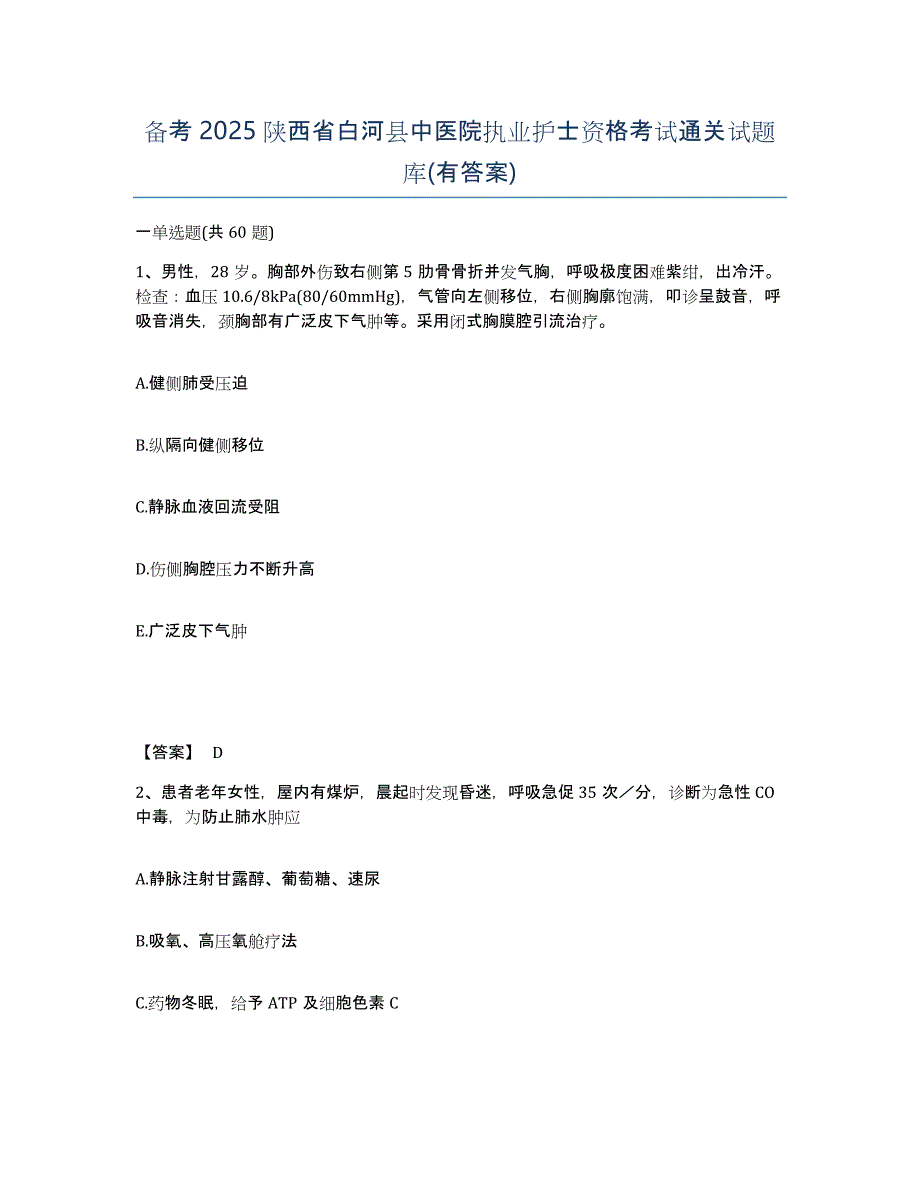 备考 2025 陕西省白河县中医院执业护士资格考试通关试题库(有答案)

一单选题(共 60 题)

1、男性，28 岁。胸部外伤致右侧第 5 肋骨骨折并发气胸，呼吸极度困难紫绀，出冷汗。检查：血压 10.6/8kPa(80/60mmHg)，气管向左侧移位，右侧胸廓饱满，叩诊呈鼓音，呼吸音消失，颈胸部有广泛皮下气肿等。采用闭式胸膜腔引流治疗。

A.健侧肺受压迫

B.纵隔向健侧移位

C.静脉血液回流受阻

D.伤侧胸腔压力不断升高

E.广泛皮下气肿

【答案】 D

2、患者老年女性，屋内有煤炉，晨起时发现昏迷，呼吸急促 35 次／分，诊断为急性 CO 中毒，为防止肺水肿应

A.静脉注射甘露醇、葡萄糖、速尿

B.吸氧、高压氧舱疗法

C.药物冬眠，给予 ATP 及细胞色素 C